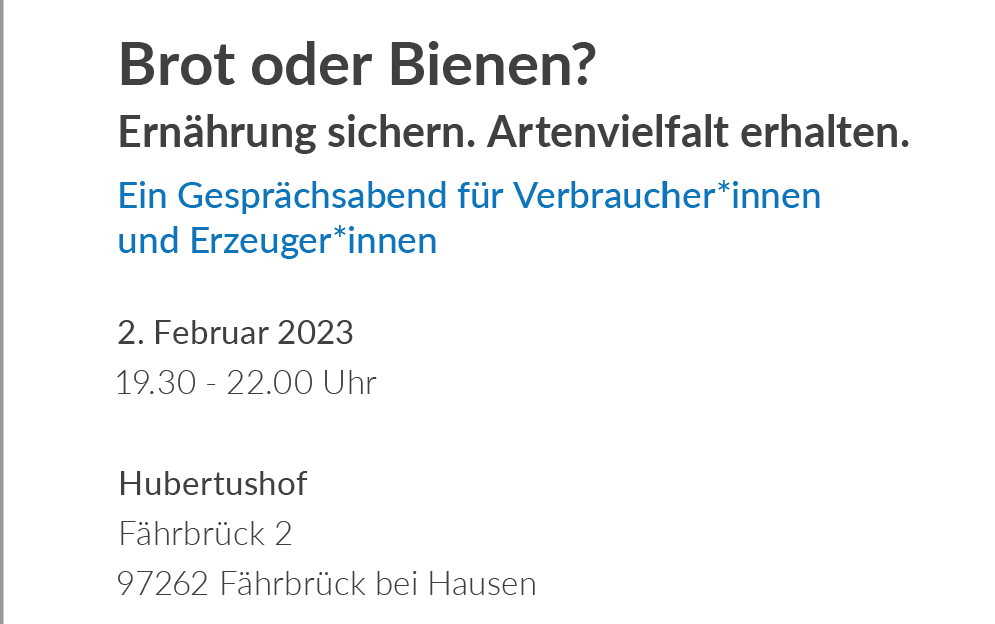 Brot oder Bienen?
Ernährung sichern. Artenvielfalt erhalten.

Ein Gesprächsabend für Verbraucher*innen und Erzeuger*innen

2. Februar 2023
19.30 - 22.00 Uhr

Hubertushof
Fährbrück 2
97262 Fährbrück bei Hausen